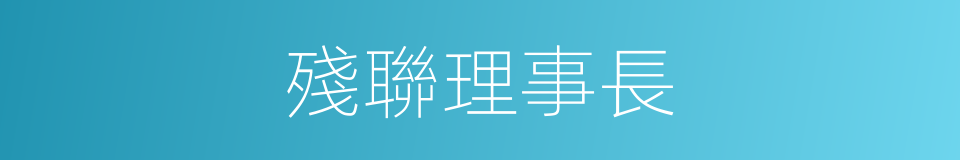 殘聯理事長